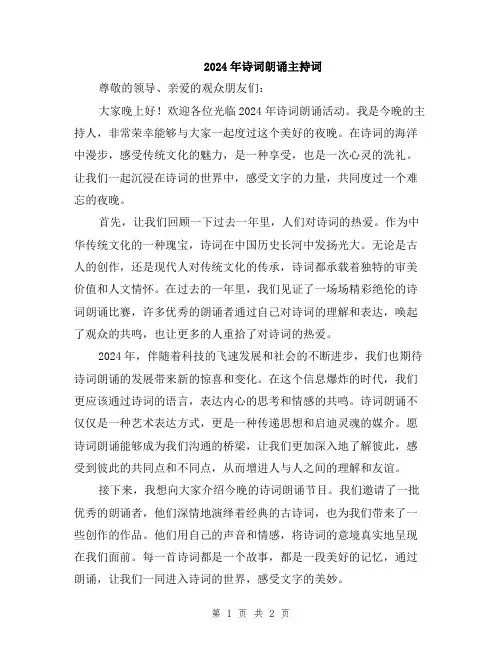 2024年诗词朗诵主持词

尊敬的领导、亲爱的观众朋友们：

大家晚上好！欢迎各位光临2024年诗词朗诵活动。我是今晚的主持人，非常荣幸能够与大家一起度过这个美好的夜晚。在诗词的海洋中漫步，感受传统文化的魅力，是一种享受，也是一次心灵的洗礼。让我们一起沉浸在诗词的世界中，感受文字的力量，共同度过一个难忘的夜晚。

首先，让我们回顾一下过去一年里，人们对诗词的热爱。作为中华传统文化的一种瑰宝，诗词在中国历史长河中发扬光大。无论是古人的创作，还是现代人对传统文化的传承，诗词都承载着独特的审美价值和人文情怀。在过去的一年里，我们见证了一场场精彩绝伦的诗词朗诵比赛，许多优秀的朗诵者通过自己对诗词的理解和表达，唤起了观众的共鸣，也让更多的人重拾了对诗词的热爱。

2024年，伴随着科技的飞速发展和社会的不断进步，我们也期待诗词朗诵的发展带来新的惊喜和变化。在这个信息爆炸的时代，我们更应该通过诗词的语言，表达内心的思考和情感的共鸣。诗词朗诵不仅仅是一种艺术表达方式，更是一种传递思想和启迪灵魂的媒介。愿诗词朗诵能够成为我们沟通的桥梁，让我们更加深入地了解彼此，感受到彼此的共同点和不同点，从而增进人与人之间的理解和友谊。

接下来，我想向大家介绍今晚的诗词朗诵节目。我们邀请了一批优秀的朗诵者，他们深情地演绎着经典的古诗词，也为我们带来了一些创作的作品。他们用自己的声音和情感，将诗词的意境真实地呈现在我们面前。每一首诗词都是一个故事，都是一段美好的记忆，通过朗诵，让我们一同进入诗词的世界，感受文字的美妙。

第 1 页 共 2 页